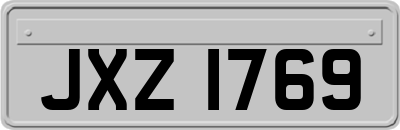 JXZ 1769